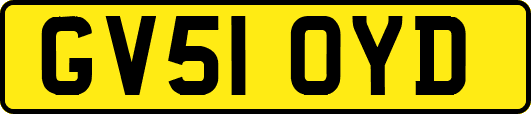 GV51 OYD